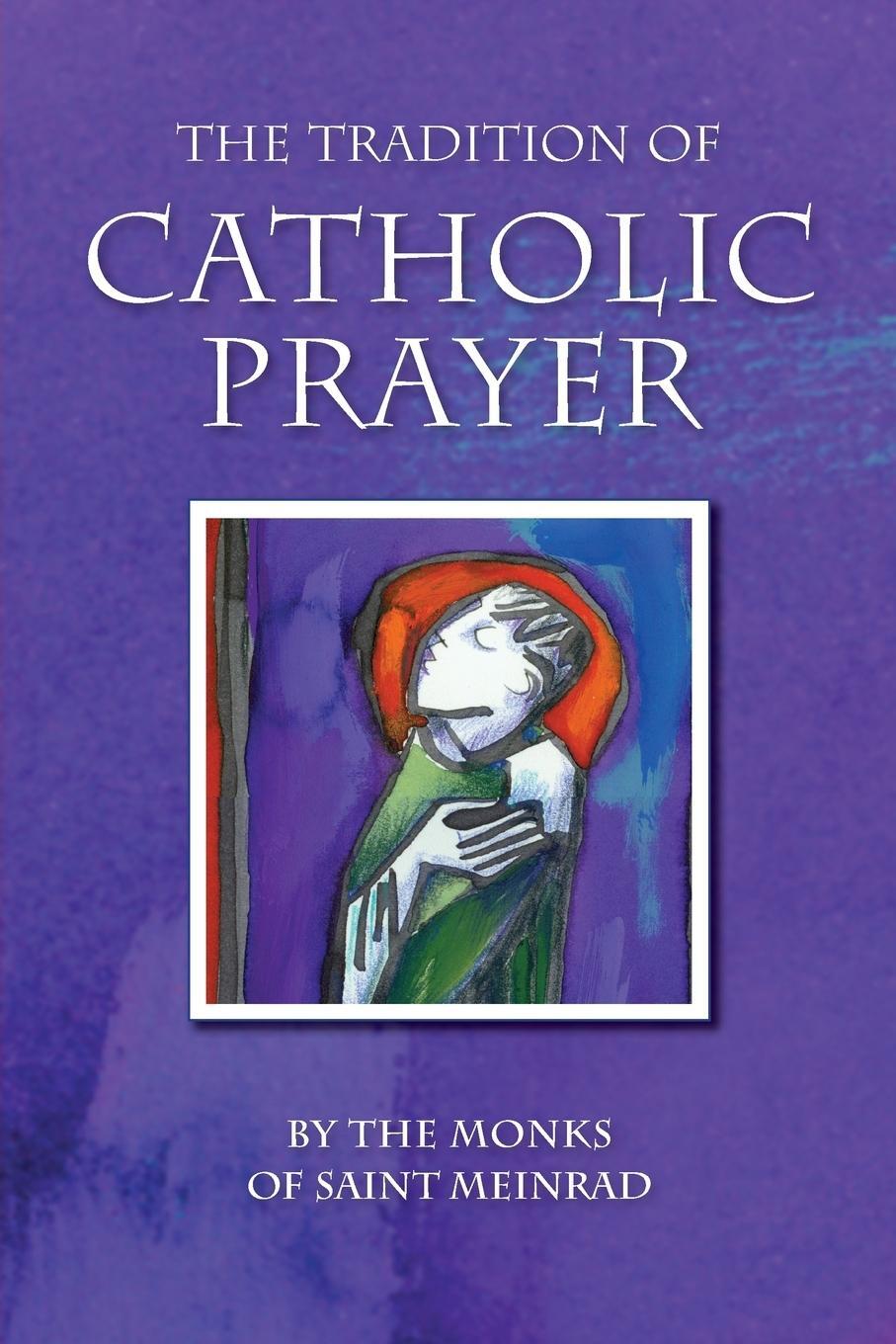 THE TRADITION OF
CATHOLIC
PRAYER

BY THE MONKS
OF SAINT MEINRAD